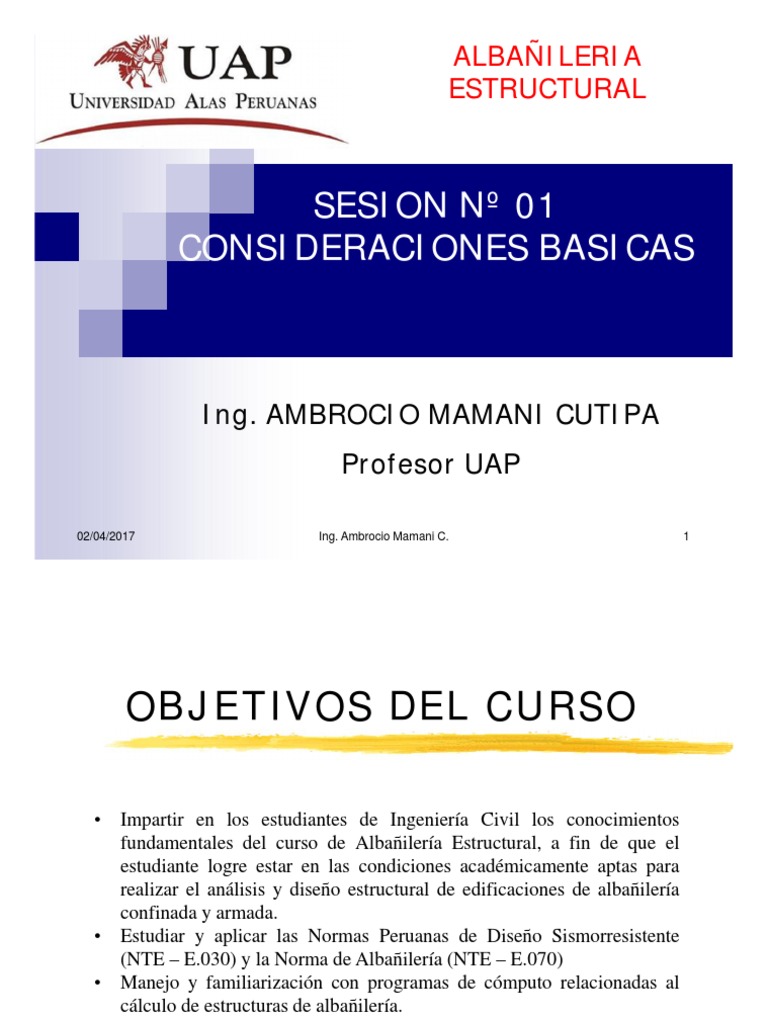 UAP
UNIVERSIDAD ALAS PERUANAS

ALBAÑILERIA ESTRUCTURAL

SESION Nº 01
CONSIDERACIONES BASICAS

Ing. AMBROCIO MAMANI CUTIPA
Profesor UAP

02/04/2017 Ing. Ambrocio Mamani C. 1

OBJETIVOS DEL CURSO

• Impartir en los estudiantes de Ingeniería Civil los conocimientos fundamentales del curso de Albañilería Estructural, a fin de que el estudiante logre estar en las condiciones académicamente aptas para realizar el análisis y diseño estructural de edificaciones de albañilería confinada y armada.
• Estudiar y aplicar las Normas Peruanas de Diseño Sismorresistente (NTE – E.030) y la Norma de Albañilería (NTE – E.070)
• Manejo y familiarización con programas de cómputo relacionadas al cálculo de estructuras de albañilería.